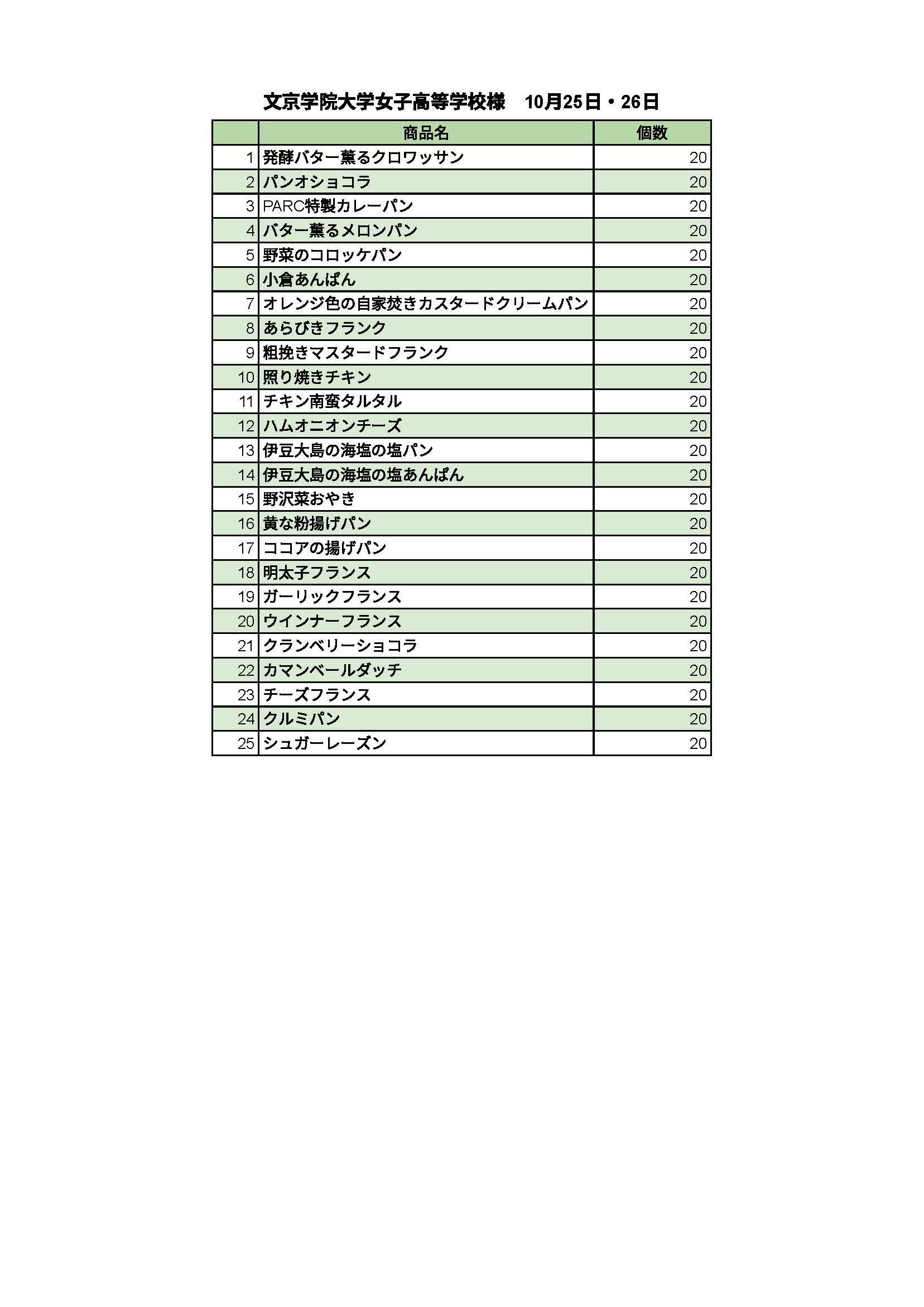 文京学院大学女子高等学校様　10月25日・26日

| | 商品名 | 個数 |
|---|---|---|
| 1 | 発酵バター薫るクロワッサン | 20 |
| 2 | パンオショコラ | 20 |
| 3 | PARC特製カレーパン | 20 |
| 4 | バター薫るメロンパン | 20 |
| 5 | 野菜のコロッケパン | 20 |
| 6 | 小倉あんぱん | 20 |
| 7 | オレンジ色の自家焚きカスタードクリームパン | 20 |
| 8 | あらびきフランク | 20 |
| 9 | 粗挽きマスタードフランク | 20 |
| 10 | 照り焼きチキン | 20 |
| 11 | チキン南蛮タルタル | 20 |
| 12 | ハムオニオンチーズ | 20 |
| 13 | 伊豆大島の海塩の塩パン | 20 |
| 14 | 伊豆大島の海塩の塩あんぱん | 20 |
| 15 | 野沢菜おやき | 20 |
| 16 | 黄な粉揚げパン | 20 |
| 17 | ココアの揚げパン | 20 |
| 18 | 明太子フランス | 20 |
| 19 | ガーリックフランス | 20 |
| 20 | ウインナーフランス | 20 |
| 21 | クランベリーショコラ | 20 |
| 22 | カマンベールダッチ | 20 |
| 23 | チーズフランス | 20 |
| 24 | クルミパン | 20 |
| 25 | シュガーレーズン | 20 |